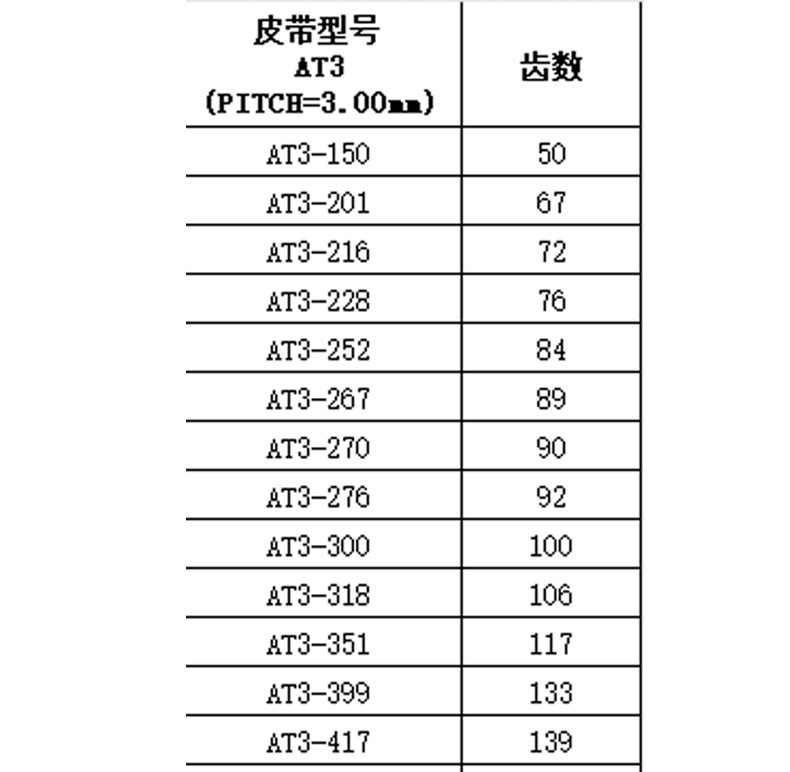 | 皮带型号 AT3 (PITCH=3.00mm) | 齿数 |
|---|---|
| AT3-150 | 50 |
| AT3-201 | 67 |
| AT3-216 | 72 |
| AT3-228 | 76 |
| AT3-252 | 84 |
| AT3-267 | 89 |
| AT3-270 | 90 |
| AT3-276 | 92 |
| AT3-300 | 100 |
| AT3-318 | 106 |
| AT3-351 | 117 |
| AT3-399 | 133 |
| AT3-417 | 139 |